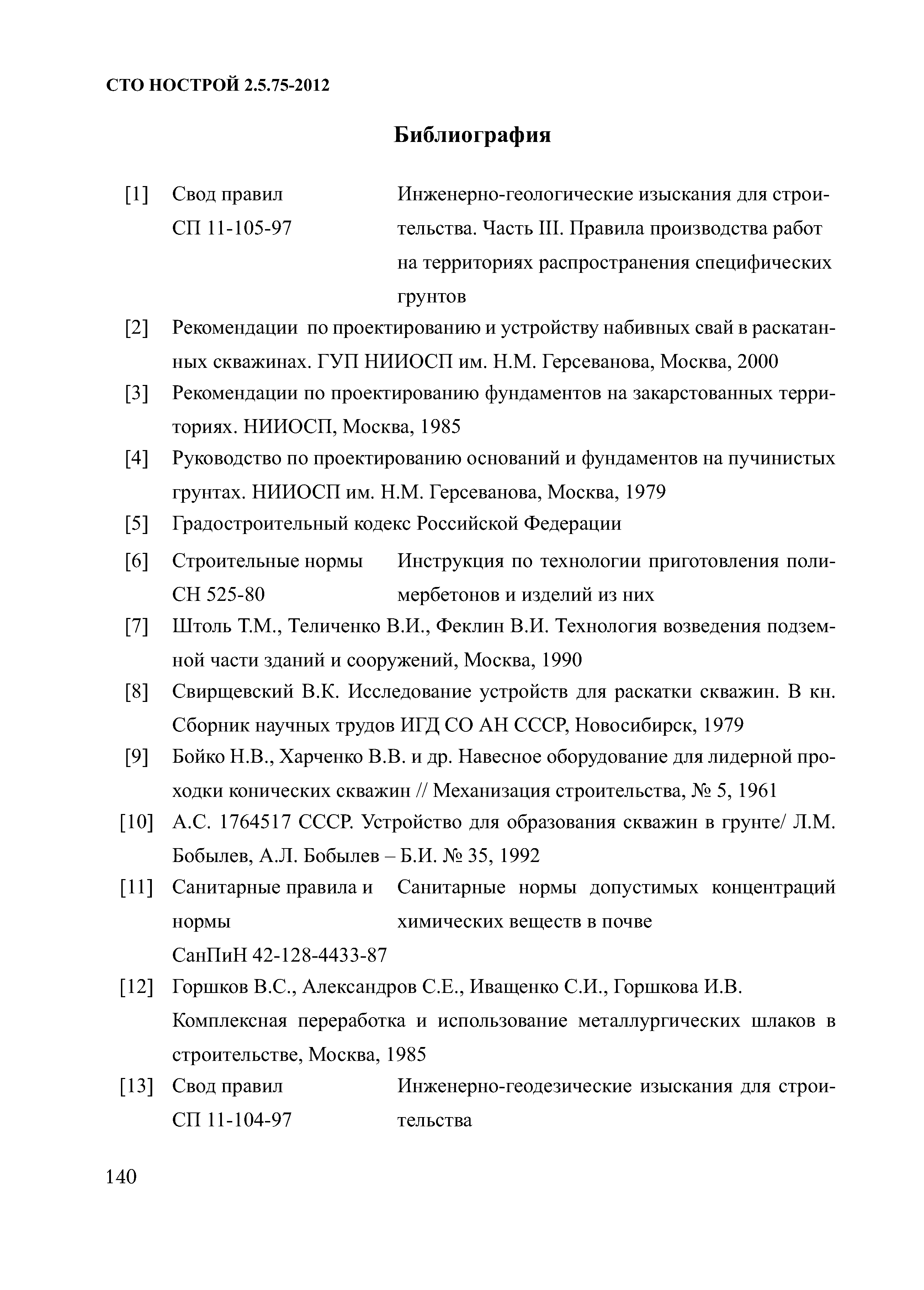 СТО НОСТРОЙ 2.5.75-2012

Библиография

[1] Свод правил СП 11-105-97 Инженерно-геологические изыскания для строительства. Часть III. Правила производства работ на территориях распространения специфических грунтов

[2] Рекомендации по проектированию и устройству набивных свай в раскатанных скважинах. ГУП НИИОСП им. Н.М. Герсеванова, Москва, 2000

[3] Рекомендации по проектированию фундаментов на закарстованных территориях. НИИОСП, Москва, 1985

[4] Руководство по проектированию оснований и фундаментов на пучинистых грунтах. НИИОСП им. Н.М. Герсеванова, Москва, 1979

[5] Градостроительный кодекс Российской Федерации

[6] Строительные нормы СН 525-80 Инструкция по технологии приготовления полимербетонов и изделий из них

[7] Штоль Т.М., Теличенко В.И., Феклин В.И. Технология возведения подземной части зданий и сооружений, Москва, 1990

[8] Свирщевский В.К. Исследование устройств для раскатки скважин. В кн. Сборник научных трудов ИГД СО АН СССР, Новосибирск, 1979

[9] Бойко Н.В., Харченко В.В. и др. Навесное оборудование для лидерной проходки конических скважин // Механизация строительства, № 5, 1961

[10] А.С. 1764517 СССР. Устройство для образования скважин в грунте/ Л.М. Бобылев, А.Л. Бобылев – Б.И. № 35, 1992

[11] Санитарные правила и нормы СанПиН 42-128-4433-87 Санитарные нормы допустимых концентраций химических веществ в почве

[12] Горшков В.С., Александров С.Е., Иващенко С.И., Горшкова И.В. Комплексная переработка и использование металлургических шлаков в строительстве, Москва, 1985

[13] Свод правил СП 11-104-97 Инженерно-геодезические изыскания для строительства

140